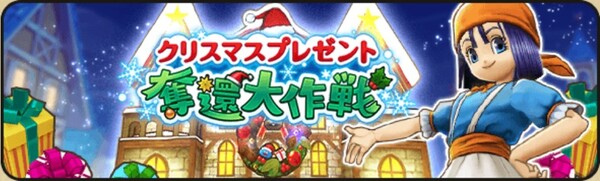 クリスマスプレゼント
奪還大作戦